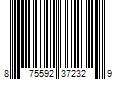 8 75592 37232 9